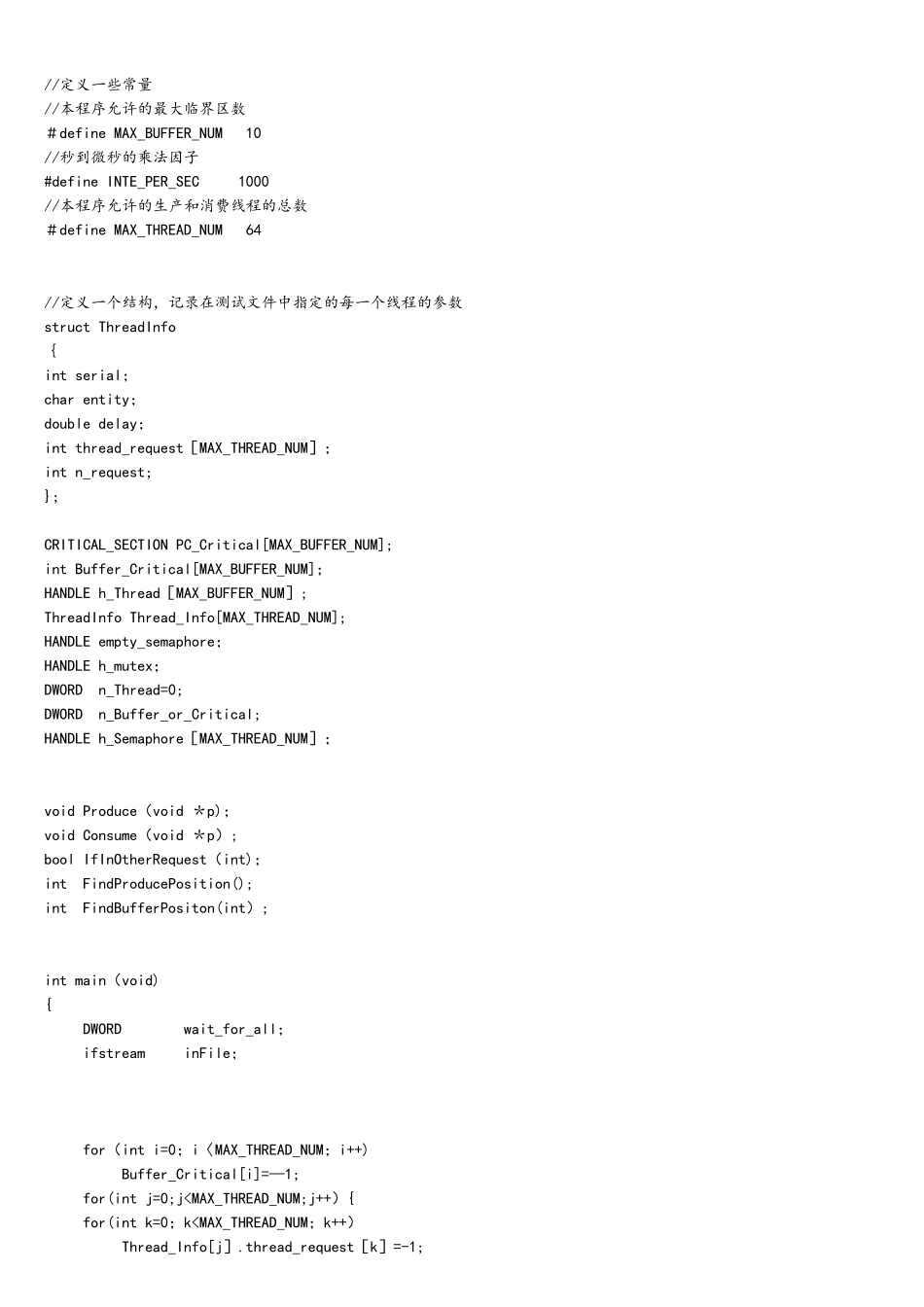 //定义一些常量
//本程序允许的最大临界区数
＃define MAX_BUFFER_NUM   10
//秒到微秒的乘法因子
#define INTE_PER_SEC     1000
//本程序允许的生产和消费线程的总数
＃define MAX_THREAD_NUM   64

//定义一个结构，记录在测试文件中指定的每一个线程的参数
struct ThreadInfo
 {
int serial;
char entity;
double delay;
int thread_request［MAX_THREAD_NUM］;
int n_request;
};

CRITICAL_SECTION PC_Critical[MAX_BUFFER_NUM];
int Buffer_Critical[MAX_BUFFER_NUM];
HANDLE h_Thread［MAX_BUFFER_NUM］;
ThreadInfo Thread_Info[MAX_THREAD_NUM];
HANDLE empty_semaphore;
HANDLE h_mutex;
DWORD  n_Thread=0;
DWORD  n_Buffer_or_Critical;
HANDLE h_Semaphore［MAX_THREAD_NUM］;

void Produce（void ＊p);
void Consume（void ＊p）;
bool IfInOtherRequest（int);
int  FindProducePosition();
int  FindBufferPositon(int）;

int main（void)
{
    DWORD       wait_for_all;
    ifstream    inFile;

    for（int i=0; i〈MAX_THREAD_NUM; i++)
        Buffer_Critical[i]=—1;
    for(int j=0;j<MAX_THREAD_NUM;j++)｛
    for(int k=0; k<MAX_THREAD_NUM; k++)
        Thread_Info[j］.thread_request［k］=-1;